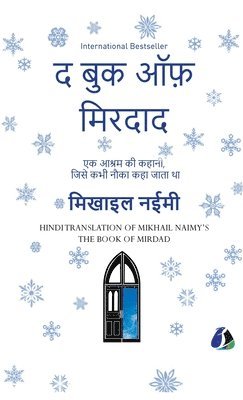 International Bestseller

द बुक ऑफ़ मिरदाद

एक आश्रम की कहानी, जिसे कभी नौका कहा जाता था

मिखाइल नईमी

HINDI TRANSLATION OF MIKHAIL NAIMY'S THE BOOK OF MIRDAD